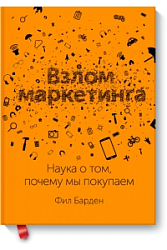 Взлом маркетинга

Наука о том, почему мы покупаем

Фил Барден